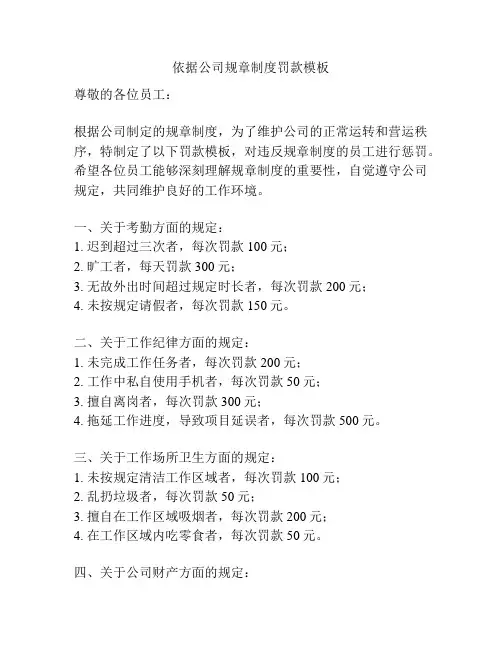 依据公司规章制度罚款模板

尊敬的各位员工：

根据公司制定的规章制度，为了维护公司的正常运转和营运秩序，特制定了以下罚款模板，对违反规章制度的员工进行惩罚。希望各位员工能够深刻理解规章制度的重要性，自觉遵守公司规定，共同维护良好的工作环境。

一、关于考勤方面的规定：
1. 迟到超过三次者，每次罚款 100 元；
2. 旷工者，每天罚款 300 元；
3. 无故外出时间超过规定时长者，每次罚款 200 元；
4. 未按规定请假者，每次罚款 150 元。

二、关于工作纪律方面的规定：
1. 未完成工作任务者，每次罚款 200 元；
2. 工作中私自使用手机者，每次罚款 50 元；
3. 擅自离岗者，每次罚款 300 元；
4. 拖延工作进度，导致项目延误者，每次罚款 500 元。

三、关于工作场所卫生方面的规定：
1. 未按规定清洁工作区域者，每次罚款 100 元；
2. 乱扔垃圾者，每次罚款 50 元；
3. 擅自在工作区域吸烟者，每次罚款 200 元；
4. 在工作区域内吃零食者，每次罚款 50 元。

四、关于公司财产方面的规定：